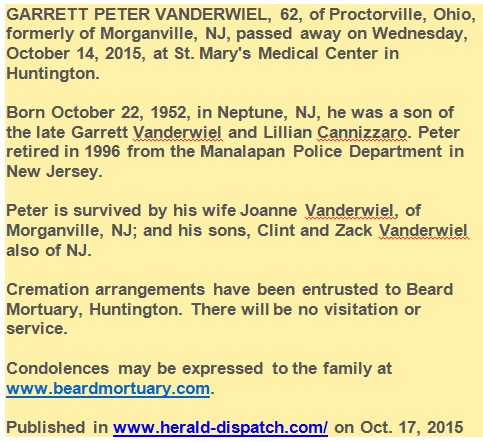 GARRETT PETER VANDERWIEL, 62, of Proctorville, Ohio, formerly of Morganville, NJ, passed away on Wednesday, October 14, 2015, at St. Mary's Medical Center in Huntington.

Born October 22, 1952, in Neptune, NJ, he was a son of the late Garrett Vanderwiel and Lillian Cannizzaro. Peter retired in 1996 from the Manalapan Police Department in New Jersey.

Peter is survived by his wife Joanne Vanderwiel, of Morganville, NJ; and his sons, Clint and Zack Vanderwiel also of NJ.

Cremation arrangements have been entrusted to Beard Mortuary, Huntington. There will be no visitation or service.

Condolences may be expressed to the family at www.beardmortuary.com.

Published in www.herald-dispatch.com/ on Oct. 17, 2015